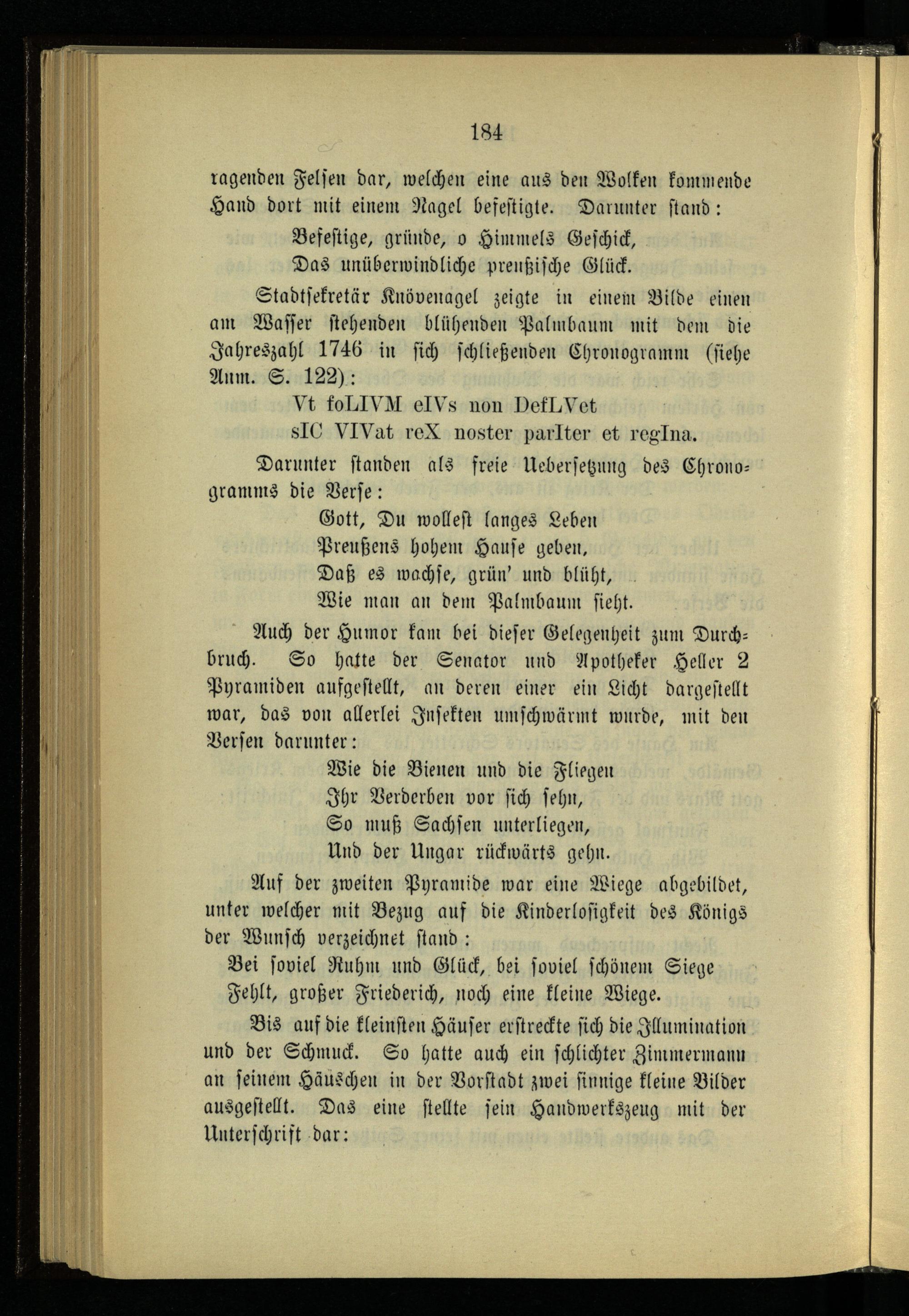 184

ragenden Felsen dar, welchen eine aus den Wolken kommende Hand dort mit einem Nagel befestigte. Darunter stand:

Befestige, gründe, o Himmels Geschick,
Das unüberwindliche preußische Glück.

Stadtsekretär Knövenagel zeigte in einem Bilde einen am Wasser stehenden blühenden Palmbaum mit dem die Jahreszahl 1746 in sich schließenden Chronogramm (siehe Anm. S. 122):

Vt foLIVM eIVs non DefLVet
sIC VIVat reX noster parIter et regIna.

Darunter standen als freie Uebersetzung des Chronogramms die Verse:

Gott, Du wollest langes Leben
Preußens hohem Hause geben,
Daß es wachse, grün' und blüht,
Wie man an dem Palmbaum sieht.

Auch der Humor kam bei dieser Gelegenheit zum Durchbruch. So hatte der Senator und Apotheker Heller 2 Pyramiden aufgestellt, an deren einer ein Licht dargestellt war, das von allerlei Insekten umschwärmt wurde, mit den Versen darunter:

Wie die Bienen und die Fliegen
Ihr Verderben vor sich sehn,
So muß Sachsen unterliegen,
Und der Ungar rückwärts gehn.

Auf der zweiten Pyramide war eine Wiege abgebildet, unter welcher mit Bezug auf die Kinderlosigkeit des Königs der Wunsch verzeichnet stand:

Bei soviel Ruhm und Glück, bei soviel schönem Siege
Fehlt, großer Friederich, noch eine kleine Wiege.

Bis auf die kleinsten Häuser erstreckte sich die Illumination und der Schmuck. So hatte auch ein schlichter Zimmermann an seinem Häuschen in der Vorstadt zwei sinnige kleine Bilder ausgestellt. Das eine stellte sein Handwerkszeug mit der Unterschrift dar: